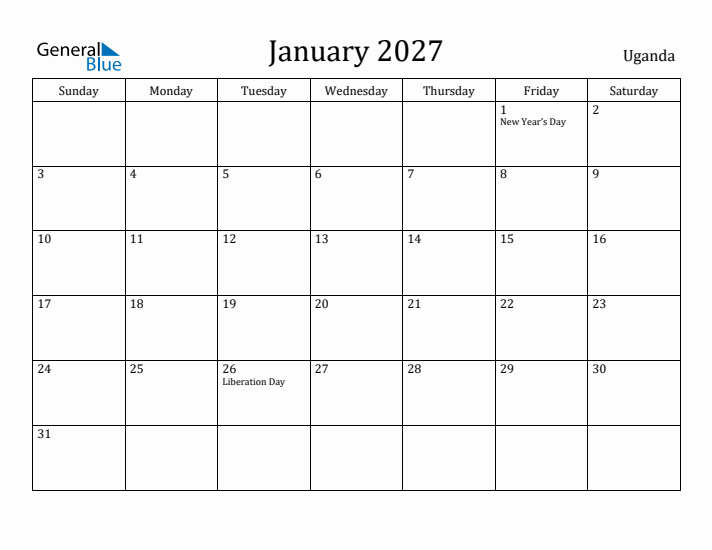 General Blue

January 2027

Uganda

| Sunday | Monday | Tuesday | Wednesday | Thursday | Friday | Saturday |
|---|---|---|---|---|---|---|
| | | | | | 1 New Year's Day | 2 |
| 3 | 4 | 5 | 6 | 7 | 8 | 9 |
| 10 | 11 | 12 | 13 | 14 | 15 | 16 |
| 17 | 18 | 19 | 20 | 21 | 22 | 23 |
| 24 | 25 | 26 Liberation Day | 27 | 28 | 29 | 30 |
| 31 | | | | | | |